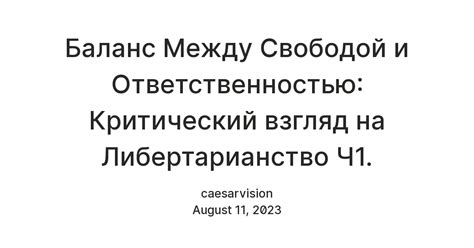 Баланс Между Свободой и Ответственностью: Критический взгляд на Либертарианство Ч1.

caesarvision
August 11, 2023